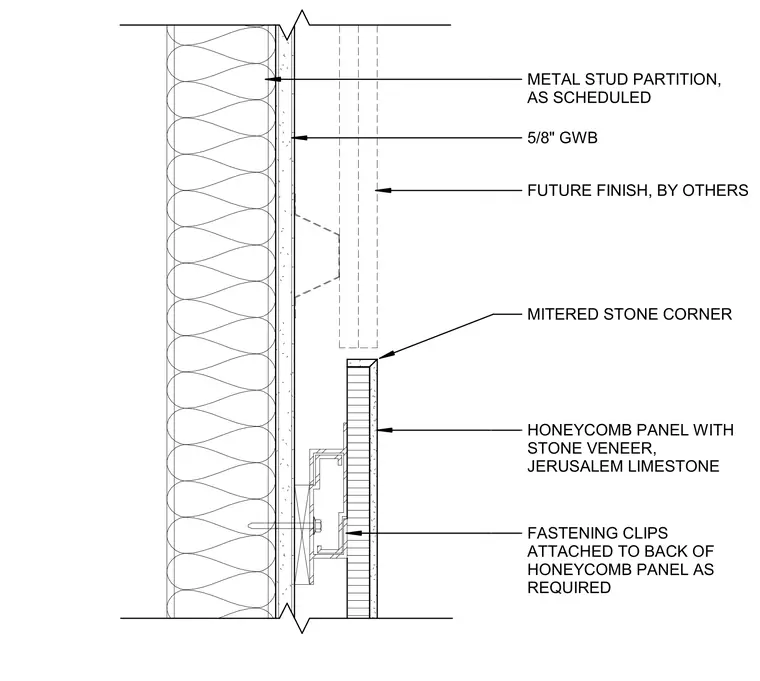 METAL STUD PARTITION, AS SCHEDULED

5/8" GWB

FUTURE FINISH, BY OTHERS

MITERED STONE CORNER

HONEYCOMB PANEL WITH STONE VENEER, JERUSALEM LIMESTONE

FASTENING CLIPS ATTACHED TO BACK OF HONEYCOMB PANEL AS REQUIRED